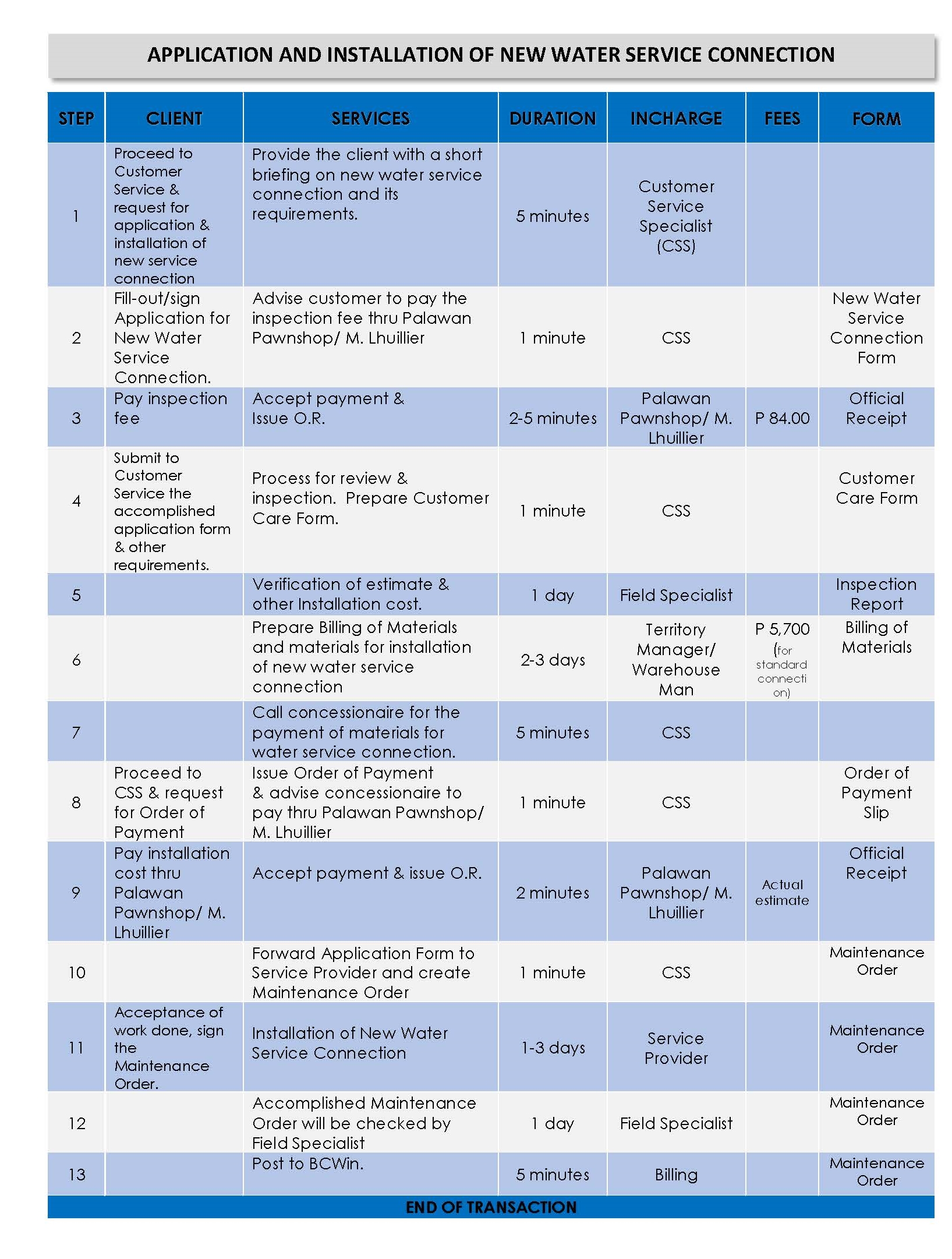 APPLICATION AND INSTALLATION OF NEW WATER SERVICE CONNECTION

| STEP | CLIENT | SERVICES | DURATION | INCHARGE | FEES | FORM |
|---|---|---|---|---|---|---|
| 1 | Proceed to Customer Service & request for application & installation of new service connection | Provide the client with a short briefing on new water service connection and its requirements. | 5 minutes | Customer Service Specialist (CSS) | | |
| 2 | Fill-out/sign Application for New Water Service Connection. | Advise customer to pay the inspection fee thru Palawan Pawnshop/ M. Lhuillier | 1 minute | CSS | | New Water Service Connection Form |
| 3 | Pay inspection fee | Accept payment & Issue O.R. | 2-5 minutes | Palawan Pawnshop/ M. Lhuillier | P 84.00 | Official Receipt |
| 4 | Submit to Customer Service the accomplished application form & other requirements. | Process for review & inspection. Prepare Customer Care Form. | 1 minute | CSS | | Customer Care Form |
| 5 | | Verification of estimate & other Installation cost. | 1 day | Field Specialist | | Inspection Report |
| 6 | | Prepare Billing of Materials and materials for installation of new water service connection | 2-3 days | Territory Manager/ Warehouse Man | P 5,700 (for standard connection) | Billing of Materials |
| 7 | | Call concessionaire for the payment of materials for water service connection. | 5 minutes | CSS | | |
| 8 | Proceed to CSS & request for Order of Payment | Issue Order of Payment & advise concessionaire to pay thru Palawan Pawnshop/ M. Lhuillier | 1 minute | CSS | | Order of Payment Slip |
| 9 | Pay installation cost thru Palawan Pawnshop/ M. Lhuillier | Accept payment & issue O.R. | 2 minutes | Palawan Pawnshop/ M. Lhuillier | Actual estimate | Official Receipt |
| 10 | | Forward Application Form to Service Provider and create Maintenance Order | 1 minute | CSS | | Maintenance Order |
| 11 | Acceptance of work done, sign the Maintenance Order. | Installation of New Water Service Connection | 1-3 days | Service Provider | | Maintenance Order |
| 12 | | Accomplished Maintenance Order will be checked by Field Specialist | 1 day | Field Specialist | | Maintenance Order |
| 13 | | Post to BCWin. | 5 minutes | Billing | | Maintenance Order |

END OF TRANSACTION